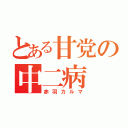 とある甘党の
中二病
赤羽カルマ